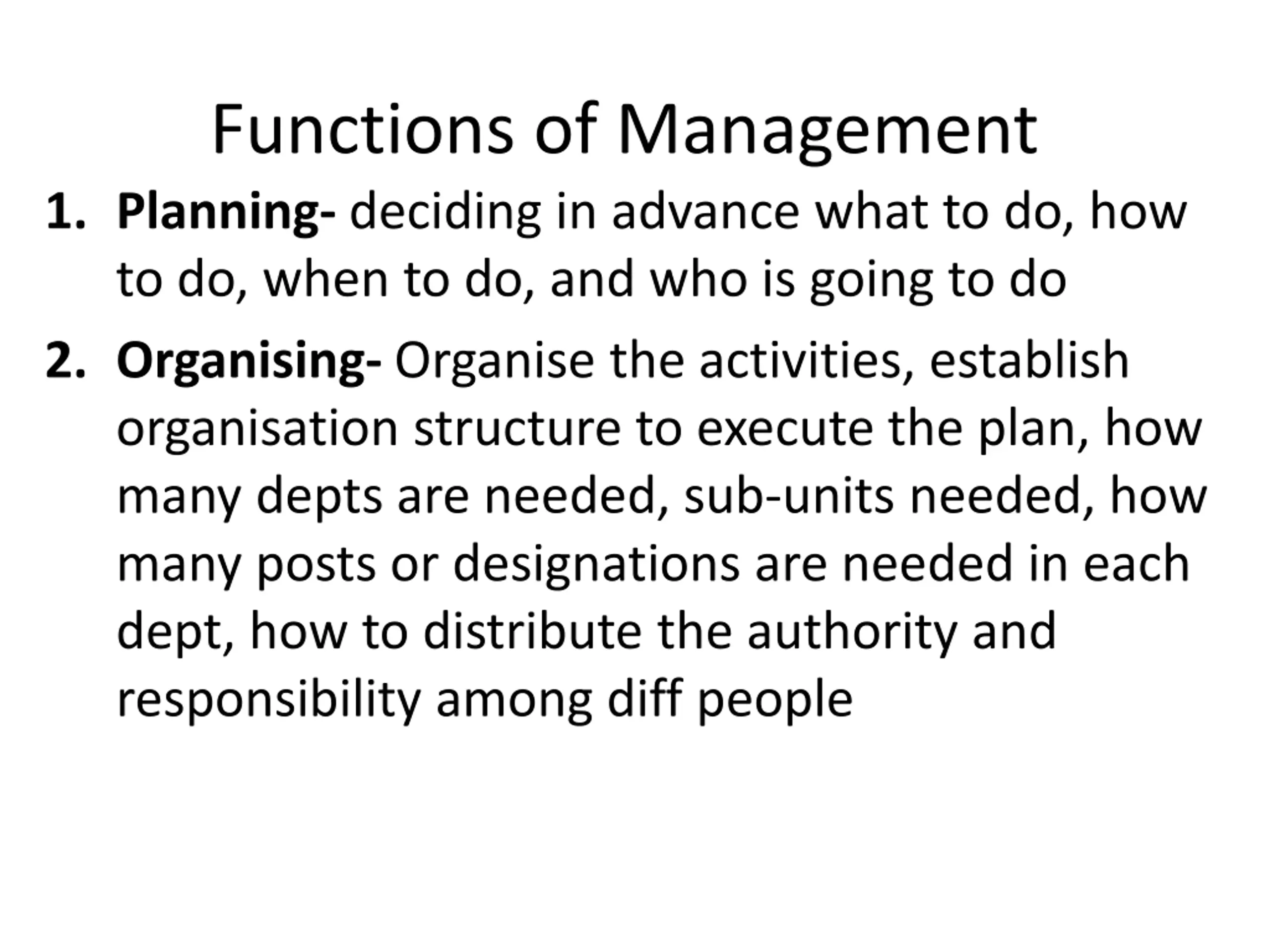 Functions of Management

1. Planning- deciding in advance what to do, how to do, when to do, and who is going to do

2. Organising- Organise the activities, establish organisation structure to execute the plan, how many depts are needed, sub-units needed, how many posts or designations are needed in each dept, how to distribute the authority and responsibility among diff people